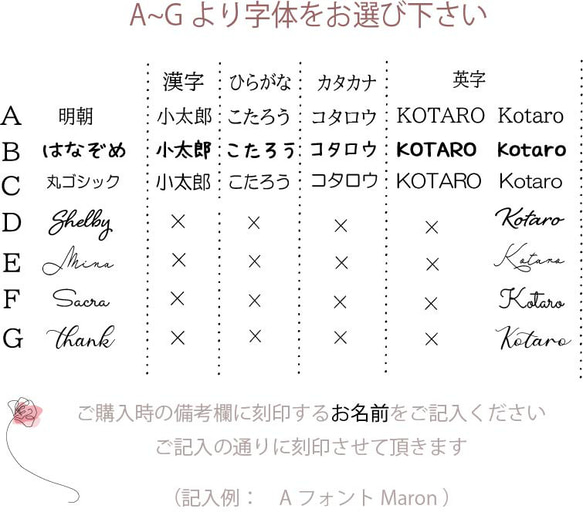 A~G より字体をお選び下さい

| | | 漢字 | ひらがな | カタカナ | 英字 | |
|---|---|---|---|---|---|---|
| A | 明朝 | 小太郎 | こたろう | コタロウ | KOTARO | Kotaro |
| B | はなぞめ | 小太郎 | こたろう | コタロウ | KOTARO | Kotaro |
| C | 丸ゴシック | 小太郎 | こたろう | コタロウ | KOTARO | Kotaro |
| D | Shelby | × | × | × | × | Kotaro |
| E | Mina | × | × | × | × | Kotaro |
| F | Sacra | × | × | × | × | Kotaro |
| G | thank | × | × | × | × | Kotaro |

ご購入時の備考欄に刻印するお名前をご記入ください
ご記入の通りに刻印させて頂きます

（記入例： A フォント Maron ）